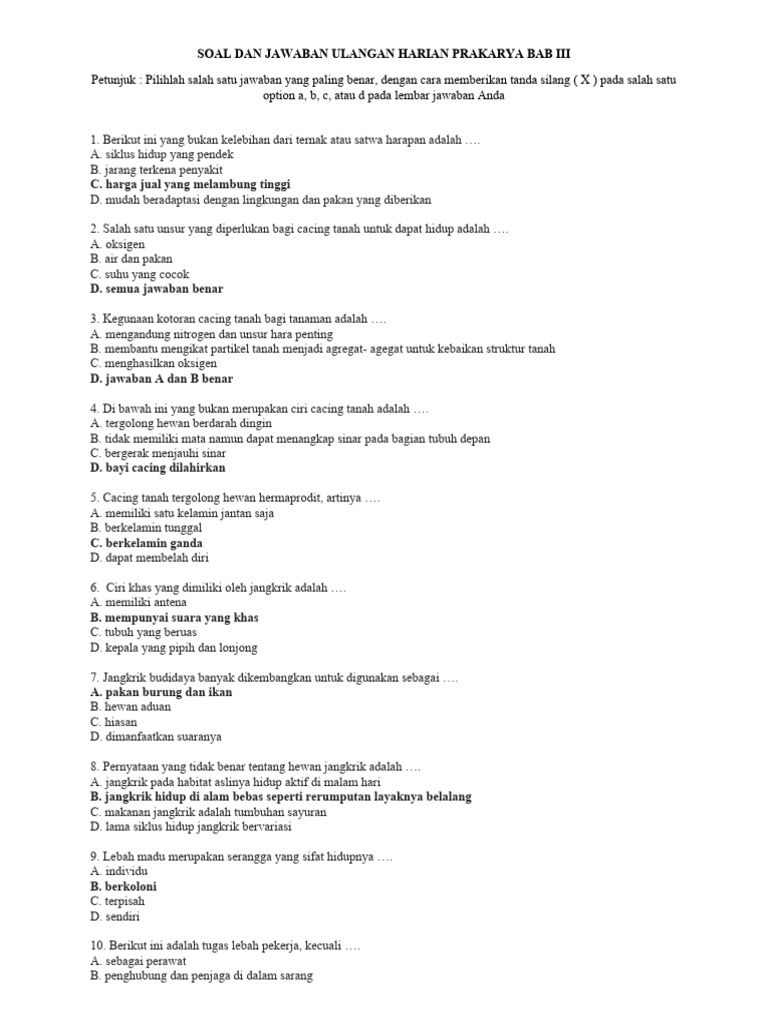 SOAL DAN JAWABAN ULANGAN HARIAN PRAKARYA BAB III

Petunjuk : Pilihlah salah satu jawaban yang paling benar, dengan cara memberikan tanda silang ( X ) pada salah satu option a, b, c, atau d pada lembar jawaban Anda

1. Berikut ini yang bukan kelebihan dari ternak atau satwa harapan adalah ….
A. siklus hidup yang pendek
B. jarang terkena penyakit
C. harga jual yang melambung tinggi
D. mudah beradaptasi dengan lingkungan dan pakan yang diberikan

2. Salah satu unsur yang diperlukan bagi cacing tanah untuk dapat hidup adalah ….
A. oksigen
B. air dan pakan
C. suhu yang cocok
D. semua jawaban benar

3. Kegunaan kotoran cacing tanah bagi tanaman adalah ….
A. mengandung nitrogen dan unsur hara penting
B. membantu mengikat partikel tanah menjadi agregat- agegat untuk kebaikan struktur tanah
C. menghasilkan oksigen
D. jawaban A dan B benar

4. Di bawah ini yang bukan merupakan ciri cacing tanah adalah ….
A. tergolong hewan berdarah dingin
B. tidak memiliki mata namun dapat menangkap sinar pada bagian tubuh depan
C. bergerak menjauhi sinar
D. bayi cacing dilahirkan

5. Cacing tanah tergolong hewan hermaprodit, artinya ….
A. memiliki satu kelamin jantan saja
B. berkelamin tunggal
C. berkelamin ganda
D. dapat membelah diri

6. Ciri khas yang dimiliki oleh jangkrik adalah ….
A. memiliki antena
B. mempunyai suara yang khas
C. tubuh yang beruas
D. kepala yang pipih dan lonjong

7. Jangkrik budidaya banyak dikembangkan untuk digunakan sebagai ….
A. pakan burung dan ikan
B. hewan aduan
C. hiasan
D. dimanfaatkan suaranya

8. Pernyataan yang tidak benar tentang hewan jangkrik adalah ….
A. jangkrik pada habitat aslinya hidup aktif di malam hari
B. jangkrik hidup di alam bebas seperti rerumputan layaknya belalang
C. makanan jangkrik adalah tumbuhan sayuran
D. lama siklus hidup jangkrik bervariasi

9. Lebah madu merupakan serangga yang sifat hidupnya ….
A. individu
B. berkoloni
C. terpisah
D. sendiri

10. Berikut ini adalah tugas lebah pekerja, kecuali ….
A. sebagai perawat
B. penghubung dan penjaga di dalam sarang